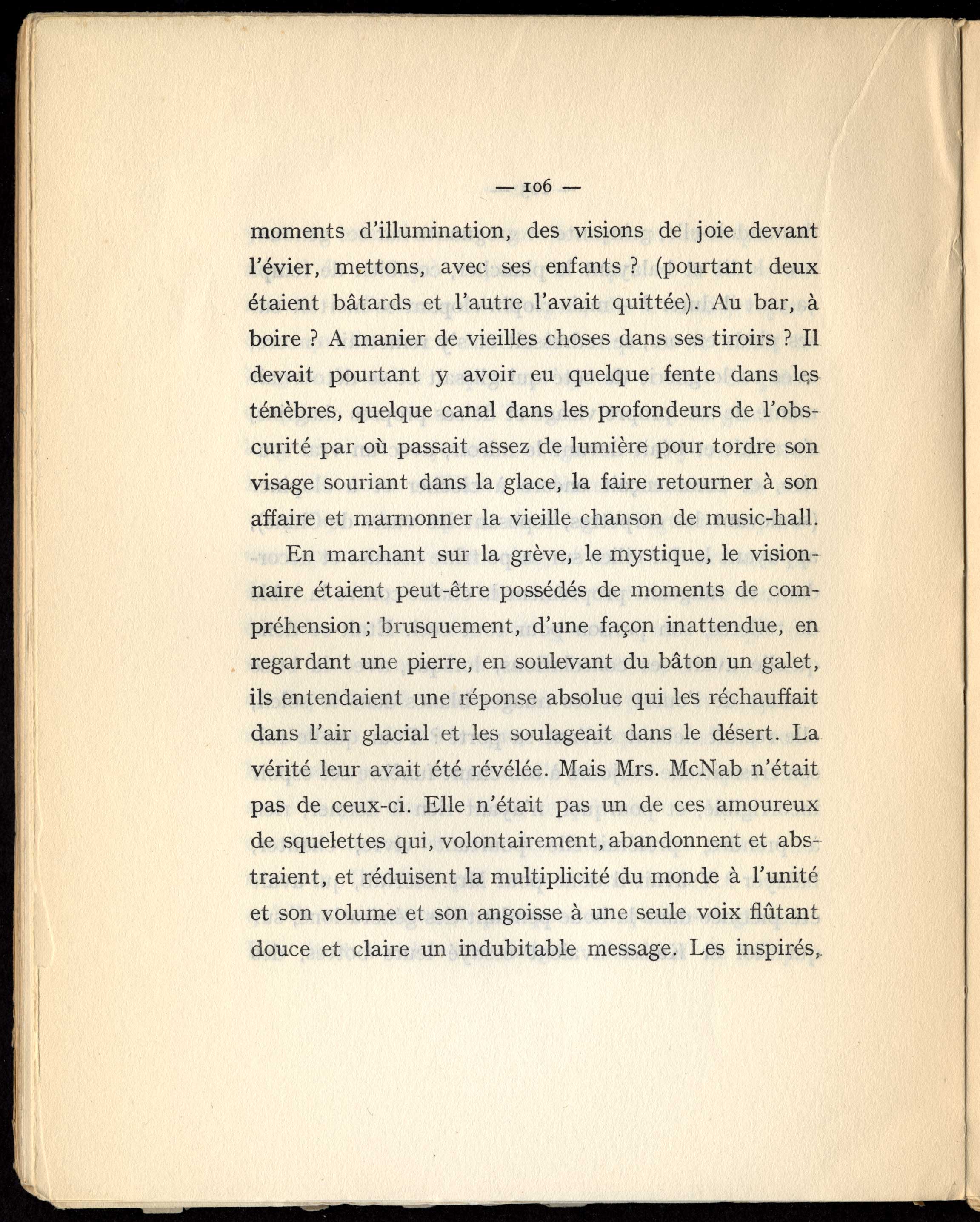 — 106 —

moments d'illumination, des visions de joie devant l'évier, mettons, avec ses enfants ? (pourtant deux étaient bâtards et l'autre l'avait quittée). Au bar, à boire ? A manier de vieilles choses dans ses tiroirs ? Il devait pourtant y avoir eu quelque fente dans les ténèbres, quelque canal dans les profondeurs de l'obscurité par où passait assez de lumière pour tordre son visage souriant dans la glace, la faire retourner à son affaire et marmonner la vieille chanson de music-hall.

En marchant sur la grève, le mystique, le visionnaire étaient peut-être possédés de moments de compréhension ; brusquement, d'une façon inattendue, en regardant une pierre, en soulevant du bâton un galet, ils entendaient une réponse absolue qui les réchauffait dans l'air glacial et les soulageait dans le désert. La vérité leur avait été révélée. Mais Mrs. McNab n'était pas de ceux-ci. Elle n'était pas un de ces amoureux de squelettes qui, volontairement, abandonnent et abstraient, et réduisent la multiplicité du monde à l'unité et son volume et son angoisse à une seule voix flûtant douce et claire un indubitable message. Les inspirés,